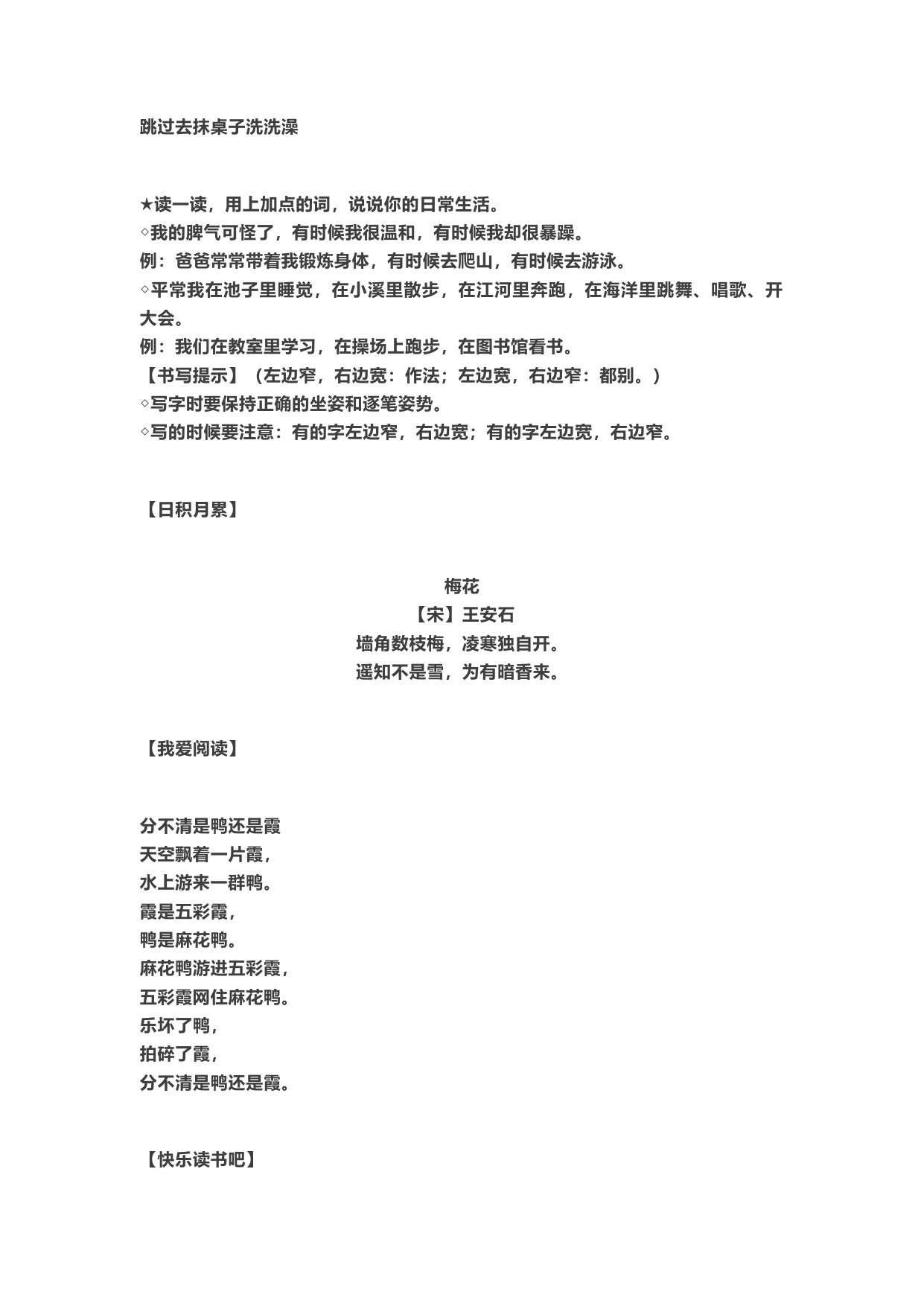 跳过去抹桌子洗洗澡

★读一读，用上加点的词，说说你的日常生活。
◇我的脾气可怪了，有时候我很温和，有时候我却很暴躁。
例：爸爸常常带着我锻炼身体，有时候去爬山，有时候去游泳。
◇平常我在池子里睡觉，在小溪里散步，在江河里奔跑，在海洋里跳舞、唱歌、开大会。
例：我们在教室里学习，在操场上跑步，在图书馆看书。
【书写提示】（左边窄，右边宽：作法；左边宽，右边窄：都别。）
◇写字时要保持正确的坐姿和逐笔姿势。
◇写的时候要注意：有的字左边窄，右边宽；有的字左边宽，右边窄。

【日积月累】

梅花
【宋】王安石
墙角数枝梅，凌寒独自开。
遥知不是雪，为有暗香来。

【我爱阅读】

分不清是鸭还是霞
天空飘着一片霞，
水上游来一群鸭。
霞是五彩霞，
鸭是麻花鸭。
麻花鸭游进五彩霞，
五彩霞网住麻花鸭。
乐坏了鸭，
拍碎了霞，
分不清是鸭还是霞。

【快乐读书吧】